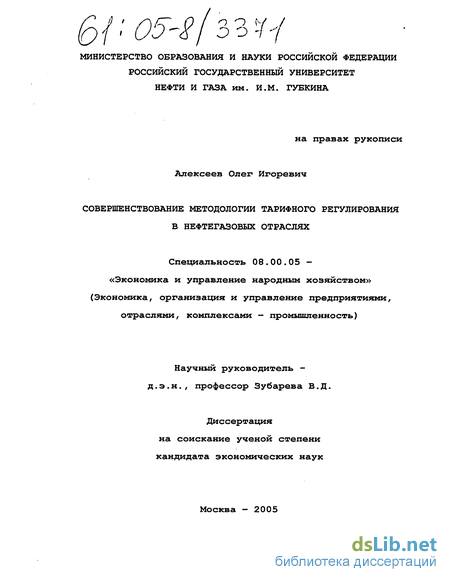 61:05-8/3371

МИНИСТЕРСТВО ОБРАЗОВАНИЯ И НАУКИ РОССИЙСКОЙ ФЕДЕРАЦИИ
РОССИЙСКИЙ ГОСУДАРСТВЕННЫЙ УНИВЕРСИТЕТ
НЕФТИ И ГАЗА им. И.М. ГУБКИНА

на правах рукописи

Алексеев Олег Игоревич

СОВЕРШЕНСТВОВАНИЕ МЕТОДОЛОГИИ ТАРИФНОГО РЕГУЛИРОВАНИЯ
В НЕФТЕГАЗОВЫХ ОТРАСЛЯХ

Специальность 08.00.05 –
«Экономика и управление народным хозяйством»
(Экономика, организация и управление предприятиями, отраслями, комплексами – промышленность)

Научный руководитель –
д.э.н., профессор Зубарева В.Д.

Диссертация
на соискание ученой степени
кандидата экономических наук

Москва – 2005

dsLib.net
библиотека диссертаций